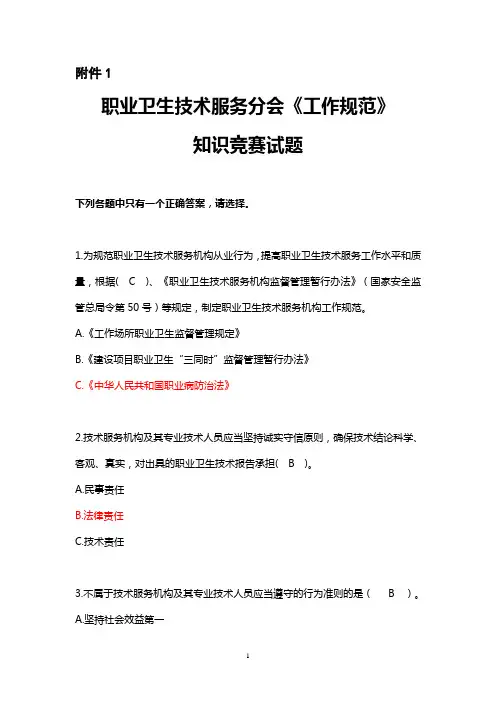 附件 1

职业卫生技术服务分会《工作规范》

知识竞赛试题

下列各题中只有一个正确答案，请选择。

1.为规范职业卫生技术服务机构从业行为，提高职业卫生技术服务工作水平和质量，根据（ C ）、《职业卫生技术服务机构监督管理暂行办法》（国家安全监管总局令第 50 号）等规定，制定职业卫生技术服务机构工作规范。

A.《工作场所职业卫生监督管理规定》

B.《建设项目职业卫生“三同时”监督管理暂行办法》

C.《中华人民共和国职业病防治法》

2.技术服务机构及其专业技术人员应当坚持诚实守信原则，确保技术结论科学、客观、真实，对出具的职业卫生技术报告承担（ B ）。

A.民事责任

B.法律责任

C.技术责任

3.不属于技术服务机构及其专业技术人员应当遵守的行为准则的是（ B ）。

A.坚持社会效益第一

1